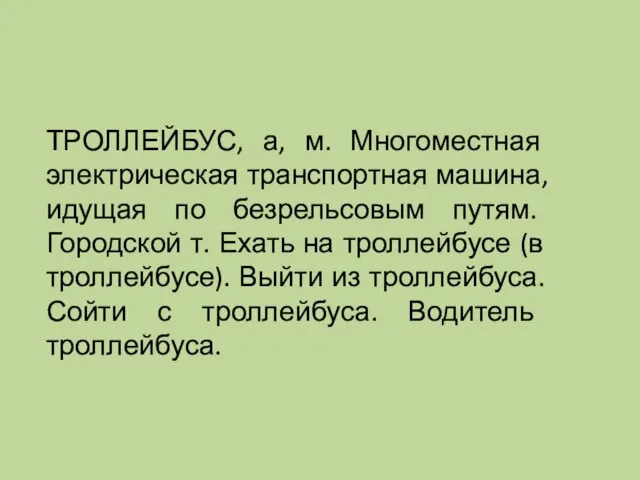 ТРОЛЛЕЙБУС, а, м. Многоместная электрическая транспортная машина, идущая по безрельсовым путям. Городской т. Ехать на троллейбусе (в троллейбусе). Выйти из троллейбуса. Сойти с троллейбуса. Водитель троллейбуса.